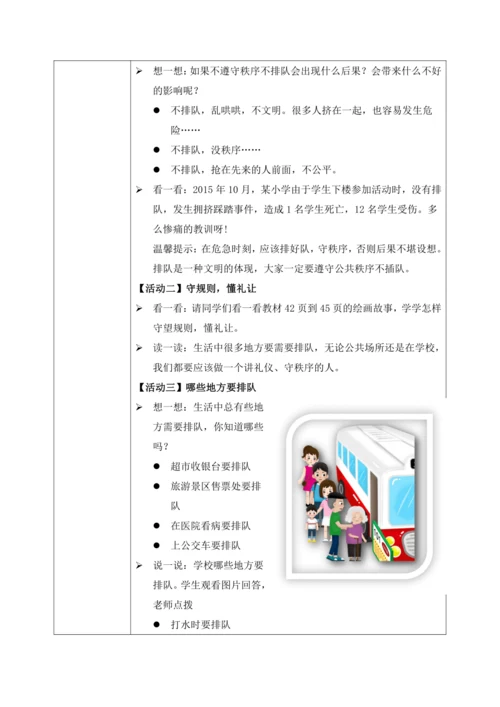 ➢ 想一想：如果不遵守秩序不排队会出现什么后果？会带来什么不好的影响呢？

● 不排队，乱哄哄，不文明。很多人挤在一起，也容易发生危险……

● 不排队，没秩序……

● 不排队，抢在先来的人前面，不公平。

➢ 看一看：2015 年 10 月，某小学由于学生下楼参加活动时，没有排队，发生拥挤踩踏事件，造成 1 名学生死亡，12 名学生受伤。多么惨痛的教训呀！

温馨提示：在危急时刻，应该排好队，守秩序，否则后果不堪设想。排队是一种文明的体现，大家一定要遵守公共秩序不插队。

【活动二】守规则，懂礼让

➢ 看一看：请同学们看一看教材 42 页到 45 页的绘画故事，学学怎样守望规则，懂礼让。

➢ 读一读：生活中很多地方要需要排队，无论公共场所还是在学校，我们都要应该做一个讲礼仪、守秩序的人。

【活动三】哪些地方要排队

➢ 想一想：生活中总有些地方需要排队，你知道哪些吗？

● 超市收银台要排队

● 旅游景区售票处要排队

● 在医院看病要排队

● 上公交车要排队

➢ 说一说：学校哪些地方要排队。学生观看图片回答，老师点拨

● 打水时要排队